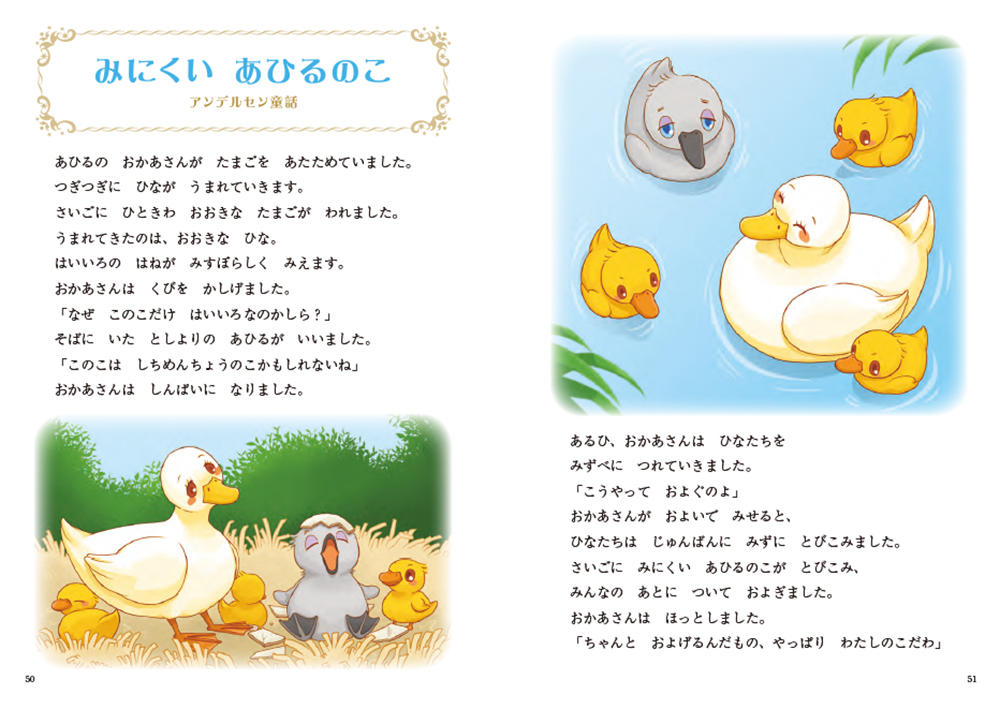 みにくい　あひるのこ
アンデルセン童話

あひるの　おかあさんが　たまごを　あたためていました。
つぎつぎに　ひなが　うまれていきます。
さいごに　ひときわ　おおきな　たまごが　われました。
うまれてきたのは、おおきな　ひな。
はいいろの　はねが　みすぼらしく　みえます。
おかあさんは　くびを　かしげました。
「なぜ　このこだけ　はいいろなのかしら？」
そばに　いた　としよりの　あひるが　いいました。
「このこは　しちめんちょうのこかもしれないね」
おかあさんは　しんぱいに　なりました。

50

あるひ、おかあさんは　ひなたちを
みずべに　つれていきました。
「こうやって　およぐのよ」
おかあさんが　およいで　みせると、
ひなたちは　じゅんばんに　みずに　とびこみました。
さいごに　みにくい　あひるのこが　とびこみ、
みんなの　あとに　ついて　およぎました。
おかあさんは　ほっとしました。
「ちゃんと　およげるんだもの、やっぱり　わたしのこだわ」

51